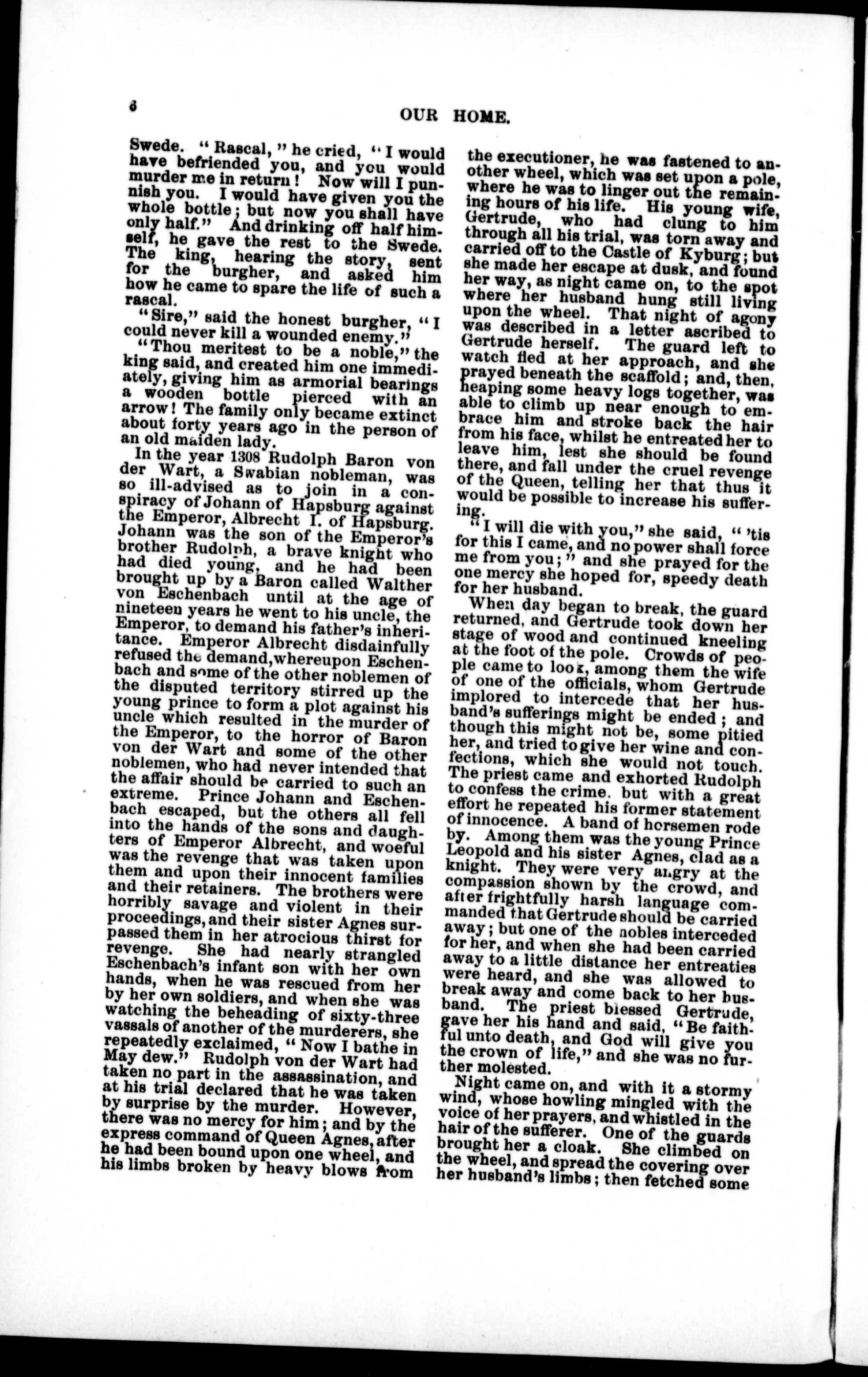 6

OUR HOME.

Swede. "Rascal," he cried, "I would have befriended you, and you would murder me in return! Now will I punish you. I would have given you the whole bottle; but now you shall have only half." And drinking off half himself, he gave the rest to the Swede. The king, hearing the story, sent for the burgher, and asked him how he came to spare the life of such a rascal.

"Sire," said the honest burgher, "I could never kill a wounded enemy."

"Thou meritest to be a noble," the king said, and created him one immediately, giving him as armorial bearings a wooden bottle pierced with an arrow! The family only became extinct about forty years ago in the person of an old maiden lady.

In the year 1308 Rudolph Baron von der Wart, a Swabian nobleman, was so ill-advised as to join in a conspiracy of Johann of Hapsburg against the Emperor, Albrecht I. of Hapsburg. Johann was the son of the Emperor's brother Rudolph, a brave knight who had died young, and he had been brought up by a Baron called Walther von Eschenbach until at the age of nineteen years he went to his uncle, the Emperor, to demand his father's inheritance. Emperor Albrecht disdainfully refused the demand, whereupon Eschenbach and some of the other noblemen of the disputed territory stirred up the young prince to form a plot against his uncle which resulted in the murder of the Emperor, to the horror of Baron von der Wart and some of the other noblemen, who had never intended that the affair should be carried to such an extreme. Prince Johann and Eschenbach escaped, but the others all fell into the hands of the sons and daughters of Emperor Albrecht, and woeful was the revenge that was taken upon them and upon their innocent families and their retainers. The brothers were horribly savage and violent in their proceedings, and their sister Agnes surpassed them in her atrocious thirst for revenge. She had nearly strangled Eschenbach's infant son with her own hands, when he was rescued from her by her own soldiers, and when she was watching the beheading of sixty-three vassals of another of the murderers, she repeatedly exclaimed, "Now I bathe in May dew." Rudolph von der Wart had taken no part in the assassination, and at his trial declared that he was taken by surprise by the murder. However, there was no mercy for him; and by the express command of Queen Agnes, after he had been bound upon one wheel, and his limbs broken by heavy blows from the executioner, he was fastened to another wheel, which was set upon a pole, where he was to linger out the remaining hours of his life. His young wife, Gertrude, who had clung to him through all his trial, was torn away and carried off to the Castle of Kyburg; but she made her escape at dusk, and found her way, as night came on, to the spot where her husband hung still living upon the wheel. That night of agony was described in a letter ascribed to Gertrude herself. The guard left to watch fled at her approach, and she prayed beneath the scaffold; and, then, heaping some heavy logs together, was able to climb up near enough to embrace him and stroke back the hair from his face, whilst he entreated her to leave him, lest she should be found there, and fall under the cruel revenge of the Queen, telling her that thus it would be possible to increase his suffering.

"I will die with you," she said, "'tis for this I came, and no power shall force me from you;" and she prayed for the one mercy she hoped for, speedy death for her husband.

When day began to break, the guard returned, and Gertrude took down her stage of wood and continued kneeling at the foot of the pole. Crowds of people came to look, among them the wife of one of the officials, whom Gertrude implored to intercede that her husband's sufferings might be ended; and though this might not be, some pitied her, and tried to give her wine and confections, which she would not touch. The priest came and exhorted Rudolph to confess the crime. but with a great effort he repeated his former statement of innocence. A band of horsemen rode by. Among them was the young Prince Leopold and his sister Agnes, clad as a knight. They were very angry at the compassion shown by the crowd, and after frightfully harsh language commanded that Gertrude should be carried away; but one of the nobles interceded for her, and when she had been carried away to a little distance her entreaties were heard, and she was allowed to break away and come back to her husband. The priest blessed Gertrude, gave her his hand and said, "Be faithful unto death, and God will give you the crown of life," and she was no further molested.

Night came on, and with it a stormy wind, whose howling mingled with the voice of her prayers, and whistled in the hair of the sufferer. One of the guards brought her a cloak. She climbed on the wheel, and spread the covering over her husband's limbs; then fetched some